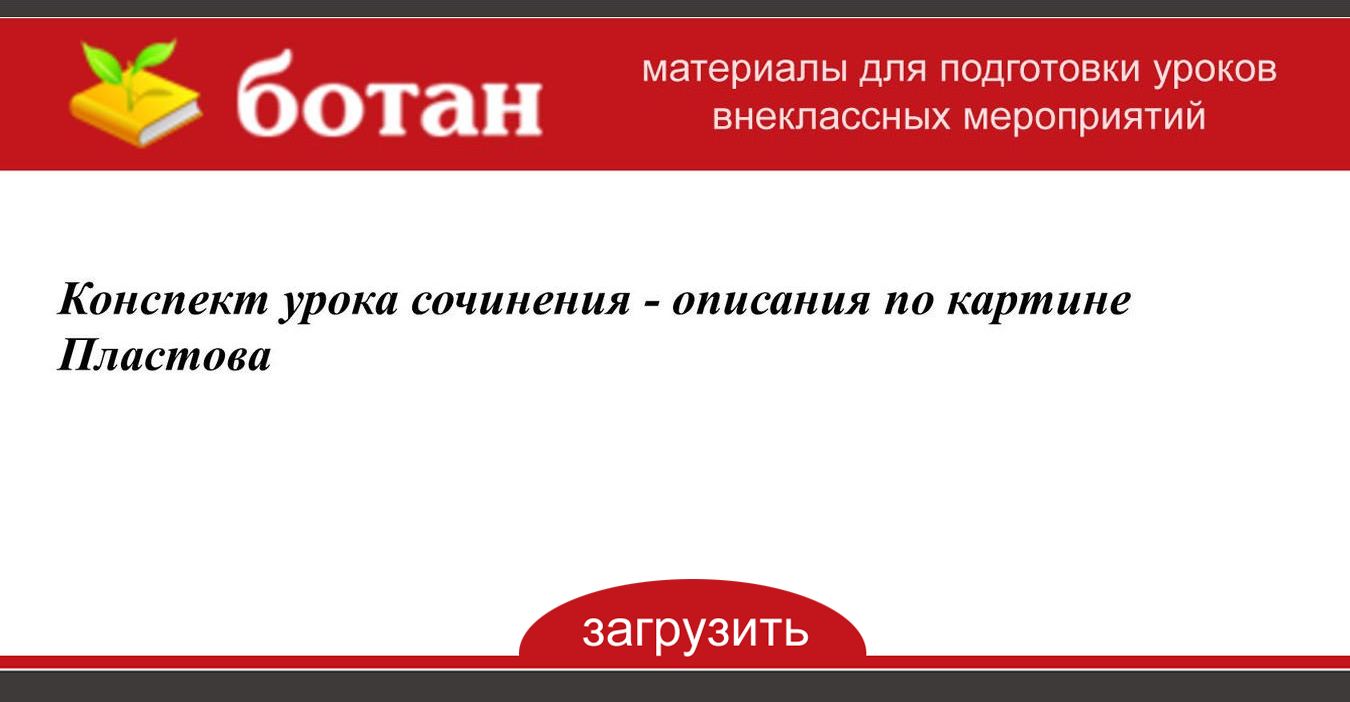 ботан

материалы для подготовки уроков внеклассных мероприятий

Конспект урока сочинения - описания по картине Пластова

загрузить